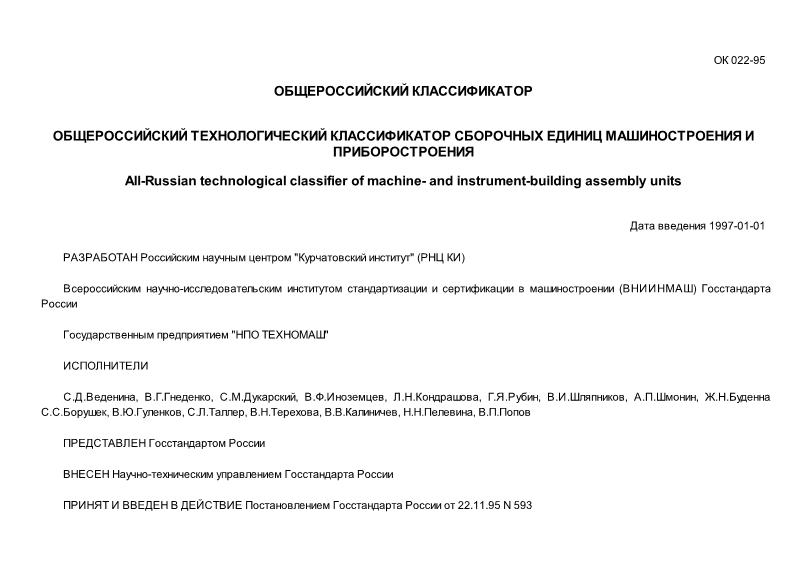 ОК 022-95

ОБЩЕРОССИЙСКИЙ КЛАССИФИКАТОР

ОБЩЕРОССИЙСКИЙ ТЕХНОЛОГИЧЕСКИЙ КЛАССИФИКАТОР СБОРОЧНЫХ ЕДИНИЦ МАШИНОСТРОЕНИЯ И ПРИБОРОСТРОЕНИЯ

All-Russian technological classifier of machine- and instrument-building assembly units

Дата введения 1997-01-01

РАЗРАБОТАН Российским научным центром "Курчатовский институт" (РНЦ КИ)

Всероссийским научно-исследовательским институтом стандартизации и сертификации в машиностроении (ВНИИНМАШ) Госстандарта России

Государственным предприятием "НПО ТЕХНОМАШ"

ИСПОЛНИТЕЛИ

С.Д.Веденина, В.Г.Гнеденко, С.М.Дукарский, В.Ф.Иноземцев, Л.Н.Кондрашова, Г.Я.Рубин, В.И.Шляпников, А.П.Шмонин, Ж.Н.Буденна С.С.Борушек, В.Ю.Гуленков, С.Л.Таллер, В.Н.Терехова, В.В.Калиничев, Н.Н.Пелевина, В.П.Попов

ПРЕДСТАВЛЕН Госстандартом России

ВНЕСЕН Научно-техническим управлением Госстандарта России

ПРИНЯТ И ВВЕДЕН В ДЕЙСТВИЕ Постановлением Госстандарта России от 22.11.95 N 593